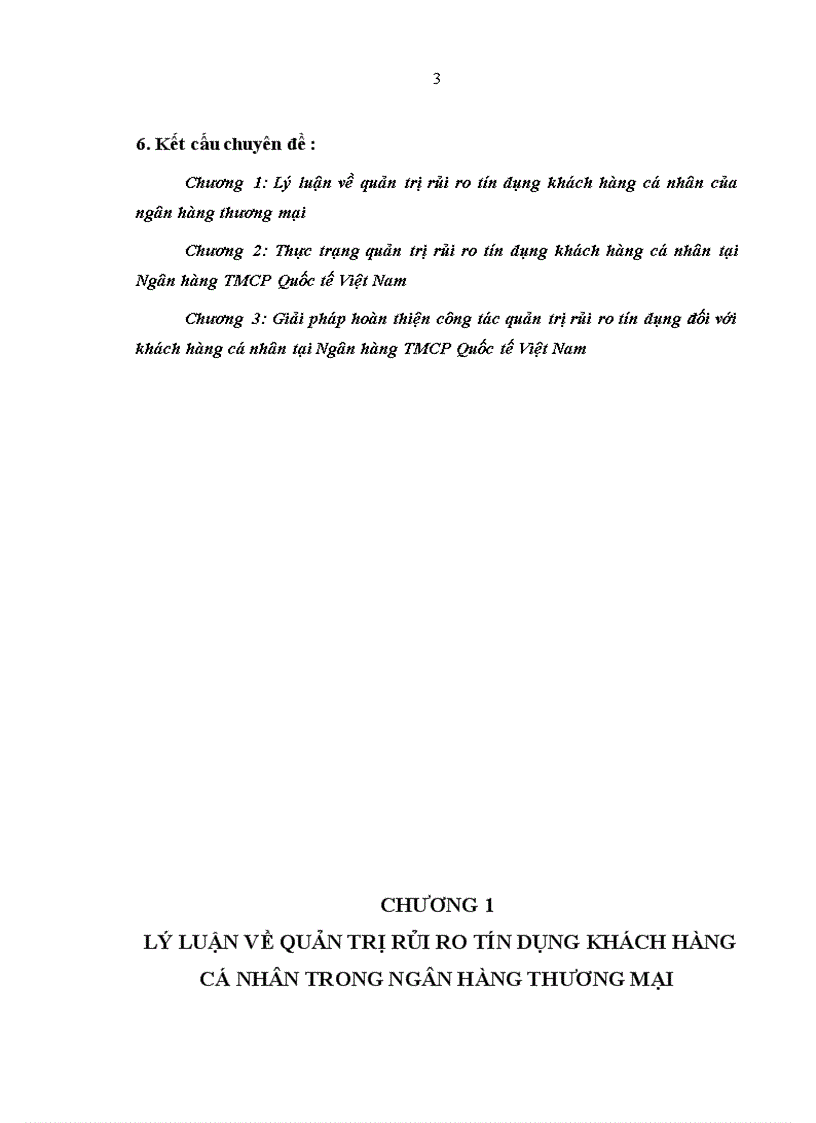 3

6. Kết cấu chuyên đề :

Chương 1: Lý luận về quản trị rủi ro tín dụng khách hàng cá nhân của ngân hàng thương mại

Chương 2: Thực trạng quản trị rủi ro tín dụng khách hàng cá nhân tại Ngân hàng TMCP Quốc tế Việt Nam

Chương 3: Giải pháp hoàn thiện công tác quản trị rủi ro tín dụng đối với khách hàng cá nhân tại Ngân hàng TMCP Quốc tế Việt Nam

CHƯƠNG 1
LÝ LUẬN VỀ QUẢN TRỊ RỦI RO TÍN DỤNG KHÁCH HÀNG CÁ NHÂN TRONG NGÂN HÀNG THƯƠNG MẠI